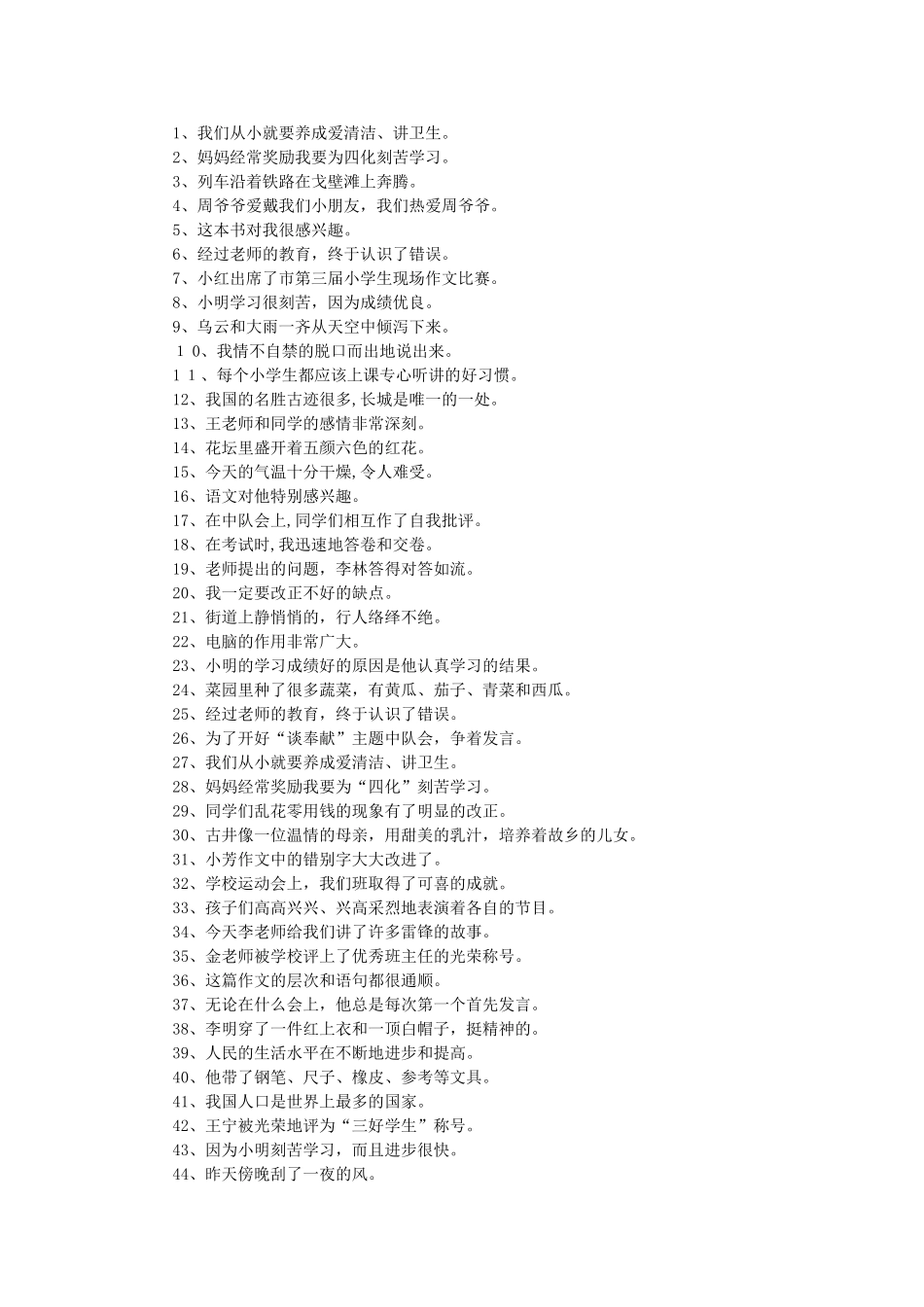 1、我们从小就要养成爱清洁、讲卫生。
2、妈妈经常奖励我要为四化刻苦学习。
3、列车沿着铁路在戈壁滩上奔腾。
4、周爷爷爱戴我们小朋友，我们热爱周爷爷。
5、这本书对我很感兴趣。
6、经过老师的教育，终于认识了错误。
7、小红出席了市第三届小学生现场作文比赛。
8、小明学习很刻苦，因为成绩优良。
9、乌云和大雨一齐从天空中倾泻下来。
１０、我情不自禁的脱口而出地说出来。
１１、每个小学生都应该上课专心听讲的好习惯。
12、我国的名胜古迹很多,长城是唯一的一处。
13、王老师和同学的感情非常深刻。
14、花坛里盛开着五颜六色的红花。
15、今天的气温十分干燥,令人难受。
16、语文对他特别感兴趣。
17、在中队会上,同学们相互作了自我批评。
18、在考试时,我迅速地答卷和交卷。
19、老师提出的问题，李林答得对答如流。
20、我一定要改正不好的缺点。
21、街道上静悄悄的，行人络绎不绝。
22、电脑的作用非常广大。
23、小明的学习成绩好的原因是他认真学习的结果。
24、菜园里种了很多蔬菜，有黄瓜、茄子、青菜和西瓜。
25、经过老师的教育，终于认识了错误。
26、为了开好“谈奉献”主题中队会，争着发言。
27、我们从小就要养成爱清洁、讲卫生。
28、妈妈经常奖励我要为“四化”刻苦学习。
29、同学们乱花零用钱的现象有了明显的改正。
30、古井像一位温情的母亲，用甜美的乳汁，培养着故乡的儿女。
31、小芳作文中的错别字大大改进了。
32、学校运动会上，我们班取得了可喜的成就。
33、孩子们高高兴兴、兴高采烈地表演着各自的节目。
34、今天李老师给我们讲了许多雷锋的故事。
35、金老师被学校评上了优秀班主任的光荣称号。
36、这篇作文的层次和语句都很通顺。
37、无论在什么会上，他总是每次第一个首先发言。
38、李明穿了一件红上衣和一顶白帽子，挺精神的。
39、人民的生活水平在不断地进步和提高。
40、他带了钢笔、尺子、橡皮、参考等文具。
41、我国人口是世界上最多的国家。
42、王宁被光荣地评为“三好学生”称号。
43、因为小明刻苦学习，而且进步很快。
44、昨天傍晚刮了一夜的风。